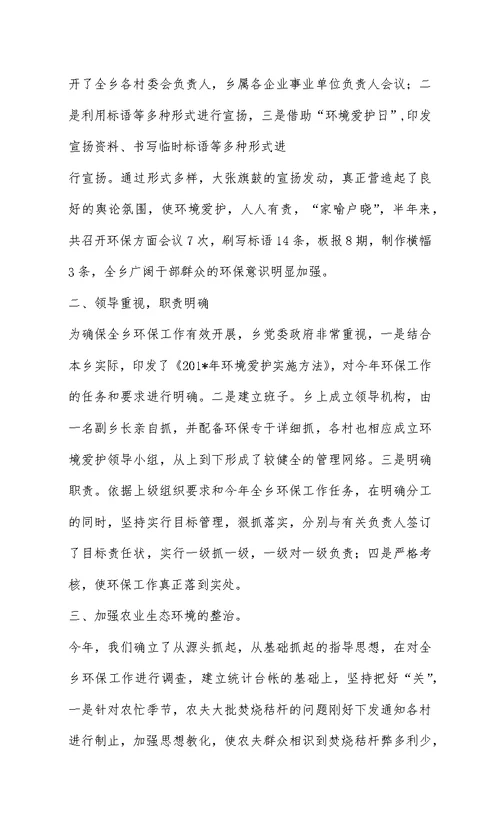 开了全乡各村委会负责人，乡属各企业事业单位负责人会议；二是利用标语等多种形式进行宣扬，三是借助“环境爱护日”，印发宣扬资料、书写临时标语等多种形式进

行宣扬。通过形式多样，大张旗鼓的宣扬发动，真正营造起了良好的舆论氛围，使环境爱护，人人有责，“家喻户晓”，半年来，共召开环保方面会议7次，刷写标语14条，板报8期，制作横幅3条，全乡广阔干部群众的环保意识明显加强。

二、领导重视，职责明确

为确保全乡环保工作有效开展，乡党委政府非常重视，一是结合本乡实际，印发了《201*年环境爱护实施方法》，对今年环保工作的任务和要求进行明确。二是建立班子。乡上成立领导机构，由一名副乡长亲自抓，并配备环保专干详细抓，各村也相应成立环境爱护领导小组，从上到下形成了较健全的管理网络。三是明确职责。依据上级组织要求和今年全乡环保工作任务，在明确分工的同时，坚持实行目标管理，狠抓落实，分别与有关负责人签订了目标责任状，实行一级抓一级，一级对一级负责；四是严格考核，使环保工作真正落到实处。

三、加强农业生态环境的整治。

今年，我们确立了从源头抓起，从基础抓起的指导思想，在对全乡环保工作进行调查，建立统计台帐的基础上，坚持把好“关”，一是针对农忙季节，农夫大批焚烧秸秆的问题刚好下发通知各村进行制止，加强思想教化，使农夫群众相识到焚烧秸秆弊多利少，